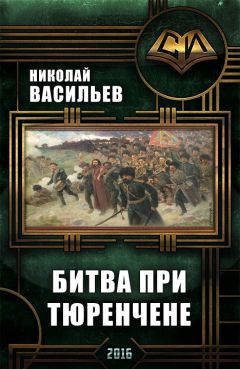 СИ

НИКОЛАЙ
ВАСИЛЬЕВ

БИТВА ПРИ
ТЮРЕНЧЕНЕ

2016